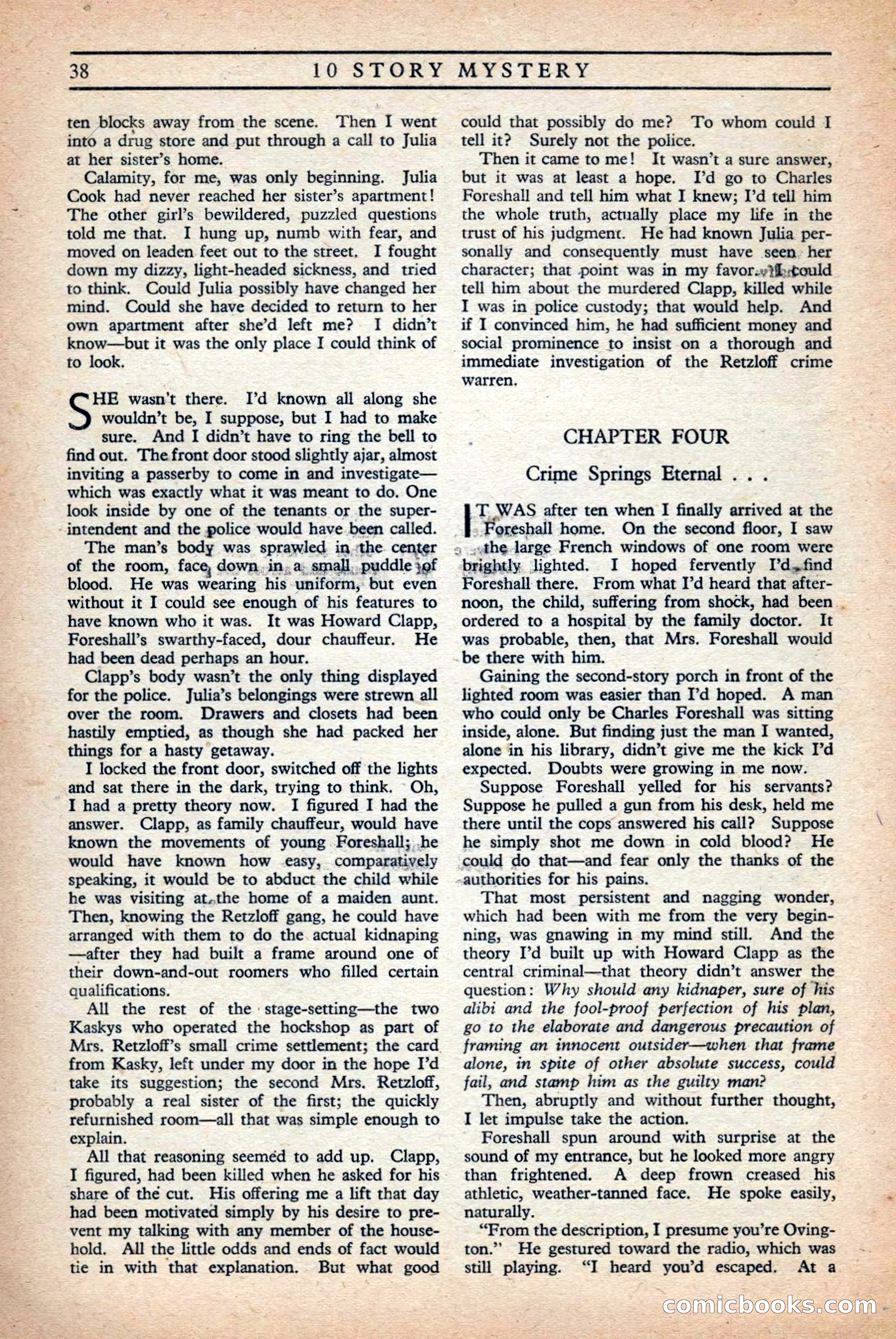 38 10 STORY MYSTERY

ten blocks away from the scene. Then I went into a drug store and put through a call to Julia at her sister's home.

Calamity, for me, was only beginning. Julia Cook had never reached her sister's apartment! The other girl's bewildered, puzzled questions told me that. I hung up, numb with fear, and moved on leaden feet out to the street. I fought down my dizzy, light-headed sickness, and tried to think. Could Julia possibly have changed her mind. Could she have decided to return to her own apartment after she'd left me? I didn't know—but it was the only place I could think of to look.

SHE wasn't there. I'd known all along she wouldn't be, I suppose, but I had to make sure. And I didn't have to ring the bell to find out. The front door stood slightly ajar, almost inviting a passerby to come in and investigate—which was exactly what it was meant to do. One look inside by one of the tenants or the superintendent and the police would have been called.

The man's body was sprawled in the center of the room, face down in a small puddle of blood. He was wearing his uniform, but even without it I could see enough of his features to have known who it was. It was Howard Clapp, Foreshall's swarthy-faced, dour chauffeur. He had been dead perhaps an hour.

Clapp's body wasn't the only thing displayed for the police. Julia's belongings were strewn all over the room. Drawers and closets had been hastily emptied, as though she had packed her things for a hasty getaway.

I locked the front door, switched off the lights and sat there in the dark, trying to think. Oh, I had a pretty theory now. I figured I had the answer. Clapp, as family chauffeur, would have known the movements of young Foreshall; he would have known how easy, comparatively speaking, it would be to abduct the child while he was visiting at the home of a maiden aunt. Then, knowing the Retzloff gang, he could have arranged with them to do the actual kidnaping—after they had built a frame around one of their down-and-out roomers who filled certain qualifications.

All the rest of the stage-setting—the two Kaskys who operated the hockshop as part of Mrs. Retzloff's small crime settlement; the card from Kasky, left under my door in the hope I'd take its suggestion; the second Mrs. Retzloff, probably a real sister of the first; the quickly refurnished room—all that was simple enough to explain.

All that reasoning seemed to add up. Clapp, I figured, had been killed when he asked for his share of the cut. His offering me a lift that day had been motivated simply by his desire to prevent my talking with any member of the household. All the little odds and ends of fact would tie in with that explanation. But what good could that possibly do me? To whom could I tell it? Surely not the police.

Then it came to me! It wasn't a sure answer, but it was at least a hope. I'd go to Charles Foreshall and tell him what I knew; I'd tell him the whole truth, actually place my life in the trust of his judgment. He had known Julia personally and consequently must have seen her character; that point was in my favor. I could tell him about the murdered Clapp, killed while I was in police custody; that would help. And if I convinced him, he had sufficient money and social prominence to insist on a thorough and immediate investigation of the Retzloff crime warren.

CHAPTER FOUR

Crime Springs Eternal . . .

IT WAS after ten when I finally arrived at the Foreshall home. On the second floor, I saw the large French windows of one room were brightly lighted. I hoped fervently I'd find Foreshall there. From what I'd heard that afternoon, the child, suffering from shock, had been ordered to a hospital by the family doctor. It was probable, then, that Mrs. Foreshall would be there with him.

Gaining the second-story porch in front of the lighted room was easier than I'd hoped. A man who could only be Charles Foreshall was sitting inside, alone. But finding just the man I wanted, alone in his library, didn't give me the kick I'd expected. Doubts were growing in me now.

Suppose Foreshall yelled for his servants? Suppose he pulled a gun from his desk, held me there until the cops answered his call? Suppose he simply shot me down in cold blood? He could do that—and fear only the thanks of the authorities for his pains.

That most persistent and nagging wonder, which had been with me from the very beginning, was gnawing in my mind still. And the theory I'd built up with Howard Clapp as the central criminal—that theory didn't answer the question: Why should any kidnaper, sure of his alibi and the fool-proof perfection of his plan, go to the elaborate and dangerous precaution of framing an innocent outsider—when that frame alone, in spite of other absolute success, could fail, and stamp him as the guilty man?

Then, abruptly and without further thought, I let impulse take the action.

Foreshall spun around with surprise at the sound of my entrance, but he looked more angry than frightened. A deep frown creased his athletic, weather-tanned face. He spoke easily, naturally.

"From the description, I presume you're Ovington." He gestured toward the radio, which was still playing. "I heard you'd escaped. At a

comicbooks.com